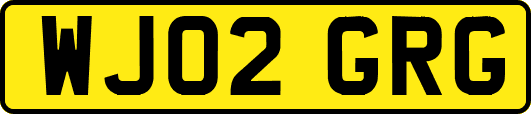 WJ02 GRG